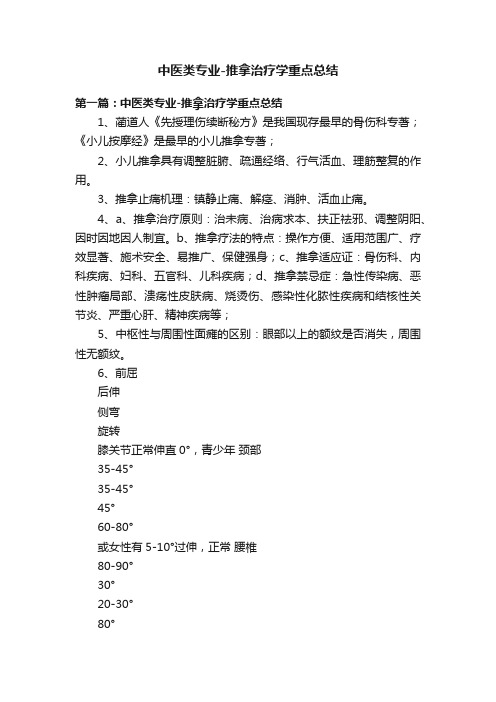 中医类专业-推拿治疗学重点总结

第一篇：中医类专业-推拿治疗学重点总结

1、蔺道人《先授理伤续断秘方》是我国现存最早的骨伤科专著；《小儿按摩经》是最早的小儿推拿专著；

2、小儿推拿具有调整脏腑、疏通经络、行气活血、理筋整复的作用。

3、推拿止痛机理：镇静止痛、解痉、消肿、活血止痛。

4、a、推拿治疗原则：治未病、治病求本、扶正祛邪、调整阴阳、因时因地因人制宜。b、推拿疗法的特点：操作方便、适用范围广、疗效显著、施术安全、易推广、保健强身；c、推拿适应证：骨伤科、内科疾病、妇科、五官科、儿科疾病；d、推拿禁忌症：急性传染病、恶性肿瘤局部、溃疡性皮肤病、烧烫伤、感染性化脓性疾病和结核性关节炎、严重心肝、精神疾病等；

5、中枢性与周围性面瘫的区别：眼部以上的额纹是否消失，周围性无额纹。

6、前屈
后伸
侧弯
旋转
膝关节正常伸直 0°，青少年 颈部
35-45°
35-45°
45°
60-80°
或女性有 5-10°过伸，正常 腰椎
80-90°
30°
20-30°
80°